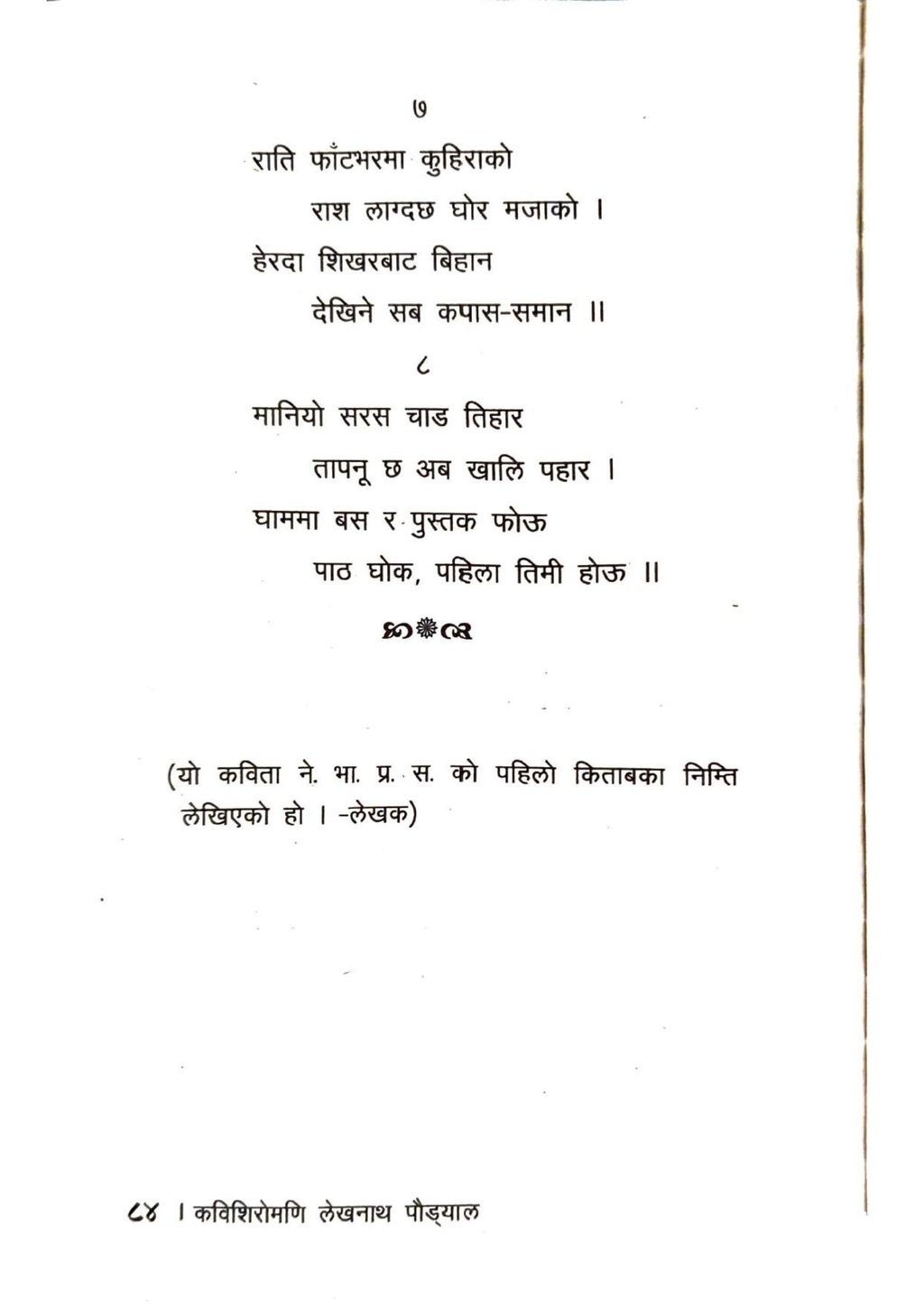 ७

राति फाँटभरमा कुहिराको
राश लाग्दछ घोर मजाको ।
हेरदा शिखरबाट बिहान
देखिने सब कपास-समान ॥

८

मानियो सरस चाड तिहार
तापनू छ अब खालि पहार ।
घाममा बस र पुस्तक फोऊ
पाठ घोक, पहिला तिमी होऊ ॥

(यो कविता ने. भा. प्र. स. को पहिलो किताबका निम्ति लेखिएको हो । -लेखक)

८४ । कविशिरोमणि लेखनाथ पौड्याल